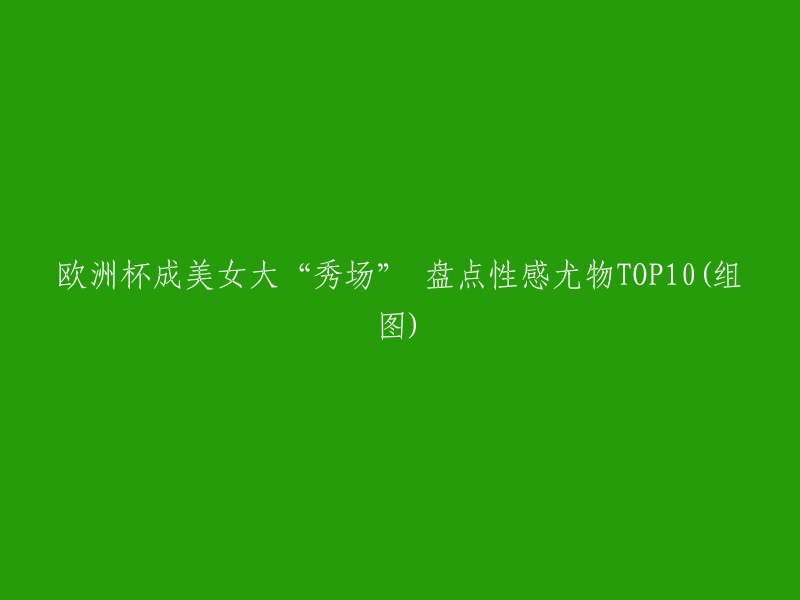 欧洲杯成美女大“秀场” 盘点性感尤物TOP10(组图)